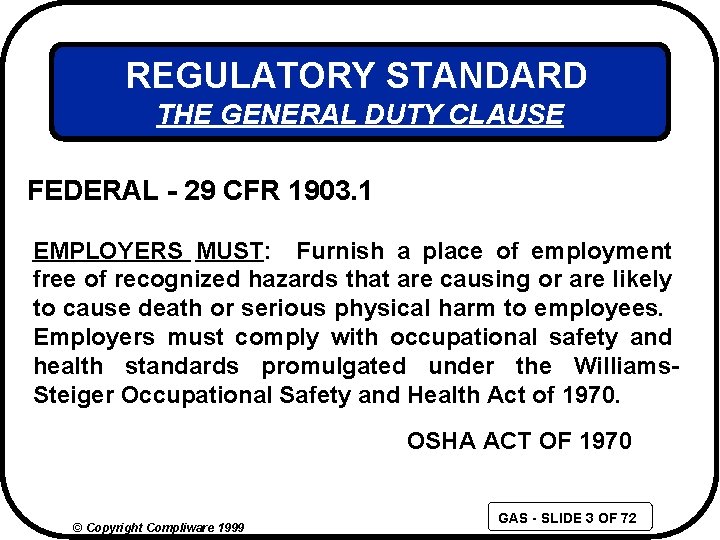 REGULATORY STANDARD
THE GENERAL DUTY CLAUSE

FEDERAL - 29 CFR 1903.1

EMPLOYERS MUST: Furnish a place of employment free of recognized hazards that are causing or are likely to cause death or serious physical harm to employees. Employers must comply with occupational safety and health standards promulgated under the Williams-Steiger Occupational Safety and Health Act of 1970.

OSHA ACT OF 1970

© Copyright Compliware 1999

GAS - SLIDE 3 OF 72